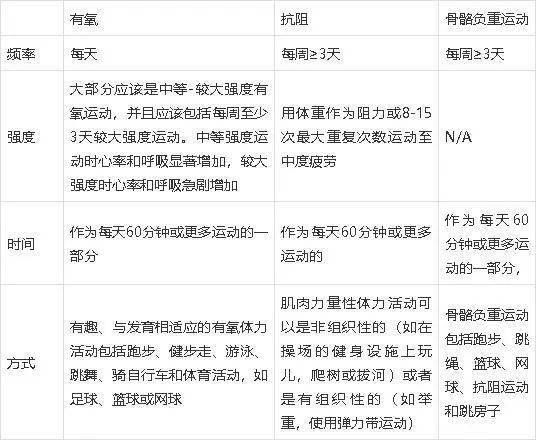 | | 有氧 | 抗阻 | 骨骼负重运动 |
|---|---|---|---|
| 频率 | 每天 | 每周≥3天 | 每周≥3天 |
| 强度 | 大部分应该是中等-较大强度有氧运动，并且应该包括每周至少3天较大强度运动。中等强度运动时心率和呼吸显著增加，较大强度时心率和呼吸急剧增加 | 用体重作为阻力或8-15次最大重复次数运动至中度疲劳 | N/A |
| 时间 | 作为每天60分钟或更多运动的一部分 | 作为每天60分钟或更多运动的 | 作为每天60分钟或更多运动的一部分， |
| 方式 | 有趣、与发育相适应的有氧体力活动包括跑步、健步走、游泳、跳舞、骑自行车和体育活动，如足球、篮球或网球 | 肌肉力量性体力活动可以是非组织性的（如在操场的健身设施上玩儿，爬树或拔河）或者是有组织性的（如举重，使用弹力带运动） | 骨骼负重运动包括跑步、跳绳、篮球、网球、抗阻运动和跳房子 |